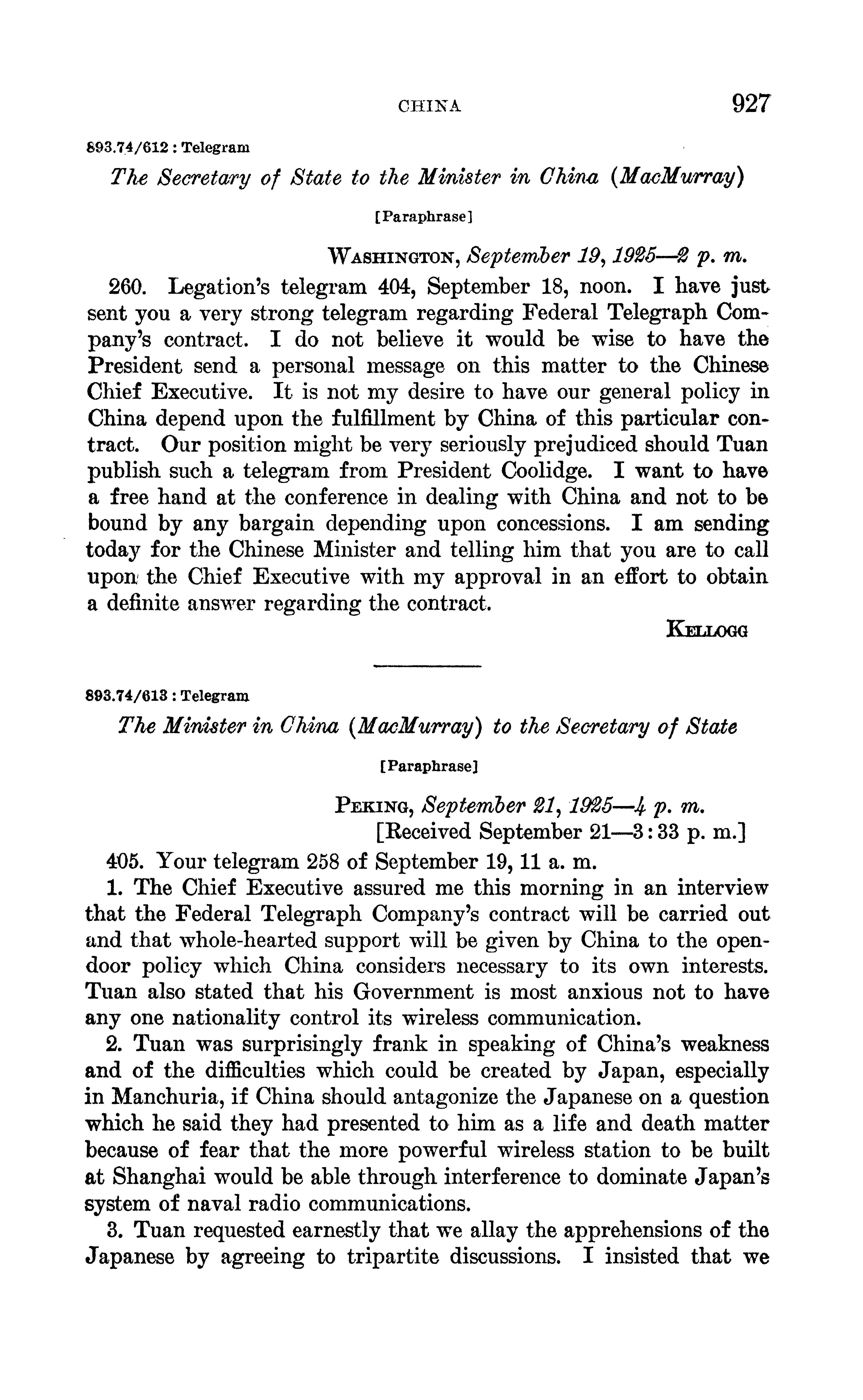 CHINA 927

893.74/612 : Telegram

The Secretary of State to the Minister in China (MacMurray)

[Paraphrase]

WASHINGTON, September 19, 1925—2 p. m.

260. Legation's telegram 404, September 18, noon. I have just sent you a very strong telegram regarding Federal Telegraph Company's contract. I do not believe it would be wise to have the President send a personal message on this matter to the Chinese Chief Executive. It is not my desire to have our general policy in China depend upon the fulfillment by China of this particular contract. Our position might be very seriously prejudiced should Tuan publish such a telegram from President Coolidge. I want to have a free hand at the conference in dealing with China and not to be bound by any bargain depending upon concessions. I am sending today for the Chinese Minister and telling him that you are to call upon the Chief Executive with my approval in an effort to obtain a definite answer regarding the contract.

KELLOGG

893.74/613 : Telegram

The Minister in China (MacMurray) to the Secretary of State

[Paraphrase]

PEKING, September 21, 1925—4 p. m.
[Received September 21—3:33 p. m.]

405. Your telegram 258 of September 19, 11 a. m.

1. The Chief Executive assured me this morning in an interview that the Federal Telegraph Company's contract will be carried out and that whole-hearted support will be given by China to the open-door policy which China considers necessary to its own interests. Tuan also stated that his Government is most anxious not to have any one nationality control its wireless communication.

2. Tuan was surprisingly frank in speaking of China's weakness and of the difficulties which could be created by Japan, especially in Manchuria, if China should antagonize the Japanese on a question which he said they had presented to him as a life and death matter because of fear that the more powerful wireless station to be built at Shanghai would be able through interference to dominate Japan's system of naval radio communications.

3. Tuan requested earnestly that we allay the apprehensions of the Japanese by agreeing to tripartite discussions. I insisted that we